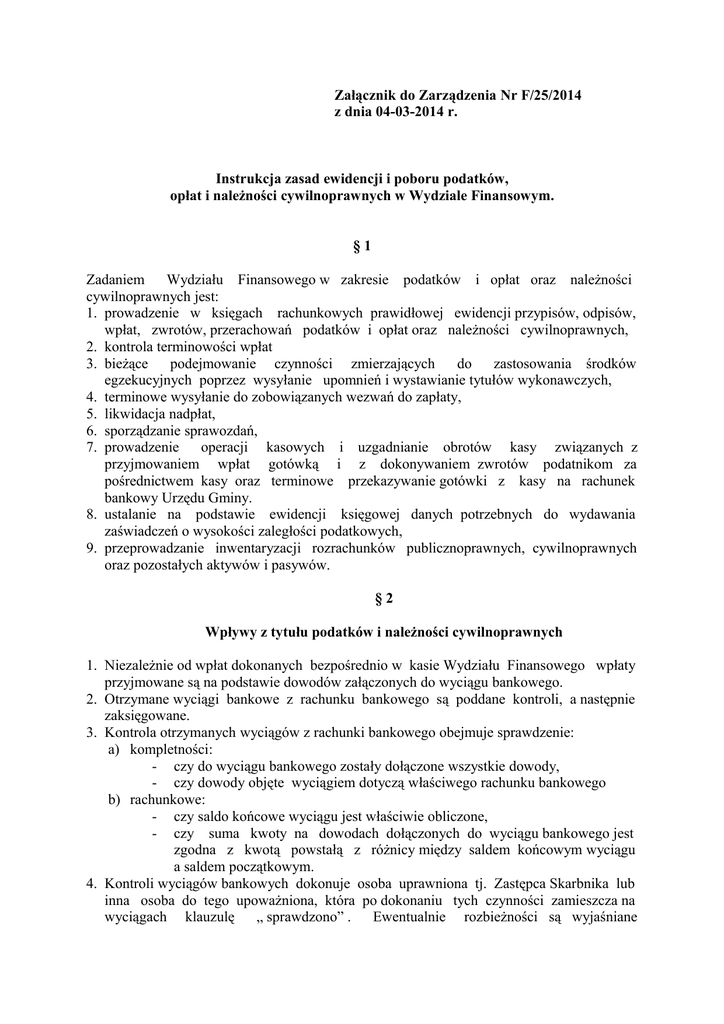 Załącznik do Zarządzenia Nr F/25/2014
z dnia 04-03-2014 r.

Instrukcja zasad ewidencji i poboru podatków, opłat i należności cywilnoprawnych w Wydziale Finansowym.

§ 1

Zadaniem Wydziału Finansowego w zakresie podatków i opłat oraz należności cywilnoprawnych jest:
1. prowadzenie w księgach rachunkowych prawidłowej ewidencji przypisów, odpisów, wpłat, zwrotów, przerachowań podatków i opłat oraz należności cywilnoprawnych,
2. kontrola terminowości wpłat
3. bieżące podejmowanie czynności zmierzających do zastosowania środków egzekucyjnych poprzez wysyłanie upomnień i wystawianie tytułów wykonawczych,
4. terminowe wysyłanie do zobowiązanych wezwań do zapłaty,
5. likwidacja nadpłat,
6. sporządzanie sprawozdań,
7. prowadzenie operacji kasowych i uzgadnianie obrotów kasy związanych z przyjmowaniem wpłat gotówką i z dokonywaniem zwrotów podatnikom za pośrednictwem kasy oraz terminowe przekazywanie gotówki z kasy na rachunek bankowy Urzędu Gminy.
8. ustalanie na podstawie ewidencji księgowej danych potrzebnych do wydawania zaświadczeń o wysokości zaległości podatkowych,
9. przeprowadzanie inwentaryzacji rozrachunków publicznoprawnych, cywilnoprawnych oraz pozostałych aktywów i pasywów.

§ 2

Wpływy z tytułu podatków i należności cywilnoprawnych

1. Niezależnie od wpłat dokonanych bezpośrednio w kasie Wydziału Finansowego wpłaty przyjmowane są na podstawie dowodów załączonych do wyciągu bankowego.
2. Otrzymane wyciągi bankowe z rachunku bankowego są poddane kontroli, a następnie zaksięgowane.
3. Kontrola otrzymanych wyciągów z rachunki bankowego obejmuje sprawdzenie:
a) kompletności:
- czy do wyciągu bankowego zostały dołączone wszystkie dowody,
- czy dowody objęte wyciągiem dotyczą właściwego rachunku bankowego
b) rachunkowe:
- czy saldo końcowe wyciągu jest właściwie obliczone,
- czy suma kwoty na dowodach dołączonych do wyciągu bankowego jest zgodna z kwotą powstałą z różnicy między saldem końcowym wyciągu a saldem początkowym.
4. Kontroli wyciągów bankowych dokonuje osoba uprawniona tj. Zastępca Skarbnika lub inna osoba do tego upoważniona, która po dokonaniu tych czynności zamieszcza na wyciągach klauzulę „ sprawdzono” . Ewentualnie rozbieżności są wyjaśniane